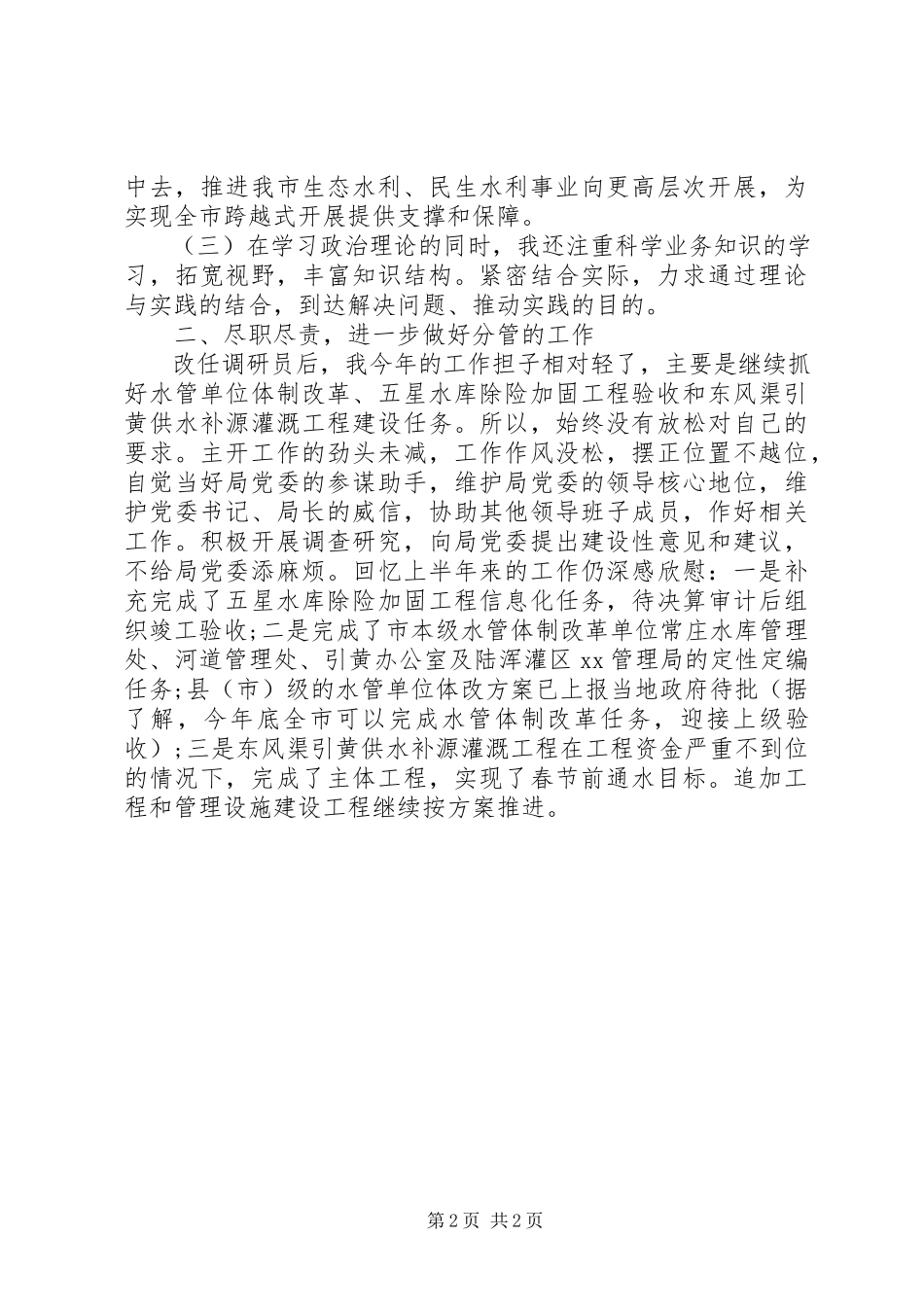 中去，推进我市生态水利、民生水利事业向更高层次开展，为实现全市跨越式开展提供支撑和保障。

（三）在学习政治理论的同时，我还注重科学业务知识的学习，拓宽视野，丰富知识结构。紧密结合实际，力求通过理论与实践的结合，到达解决问题、推动实践的目的。

二、尽职尽责，进一步做好分管的工作

改任调研员后，我今年的工作担子相对轻了，主要是继续抓好水管单位体制改革、五星水库除险加固工程验收和东风渠引黄供水补源灌溉工程建设任务。所以，始终没有放松对自己的要求。主开工作的劲头未减，工作作风没松，摆正位置不越位，自觉当好局党委的参谋助手，维护局党委的领导核心地位，维护党委书记、局长的威信，协助其他领导班子成员，作好相关工作。积极开展调查研究，向局党委提出建设性意见和建议，不给局党委添麻烦。回忆上半年来的工作仍深感欣慰：一是补充完成了五星水库除险加固工程信息化任务，待决算审计后组织竣工验收;二是完成了市本级水管体制改革单位常庄水库管理处、河道管理处、引黄办公室及陆浑灌区xx管理局的定性定编任务;县（市）级的水管单位体改方案已上报当地政府待批（据了解，今年底全市可以完成水管体制改革任务，迎接上级验收）;三是东风渠引黄供水补源灌溉工程在工程资金严重不到位的情况下，完成了主体工程，实现了春节前通水目标。追加工程和管理设施建设工程继续按方案推进。

第2页 共2页